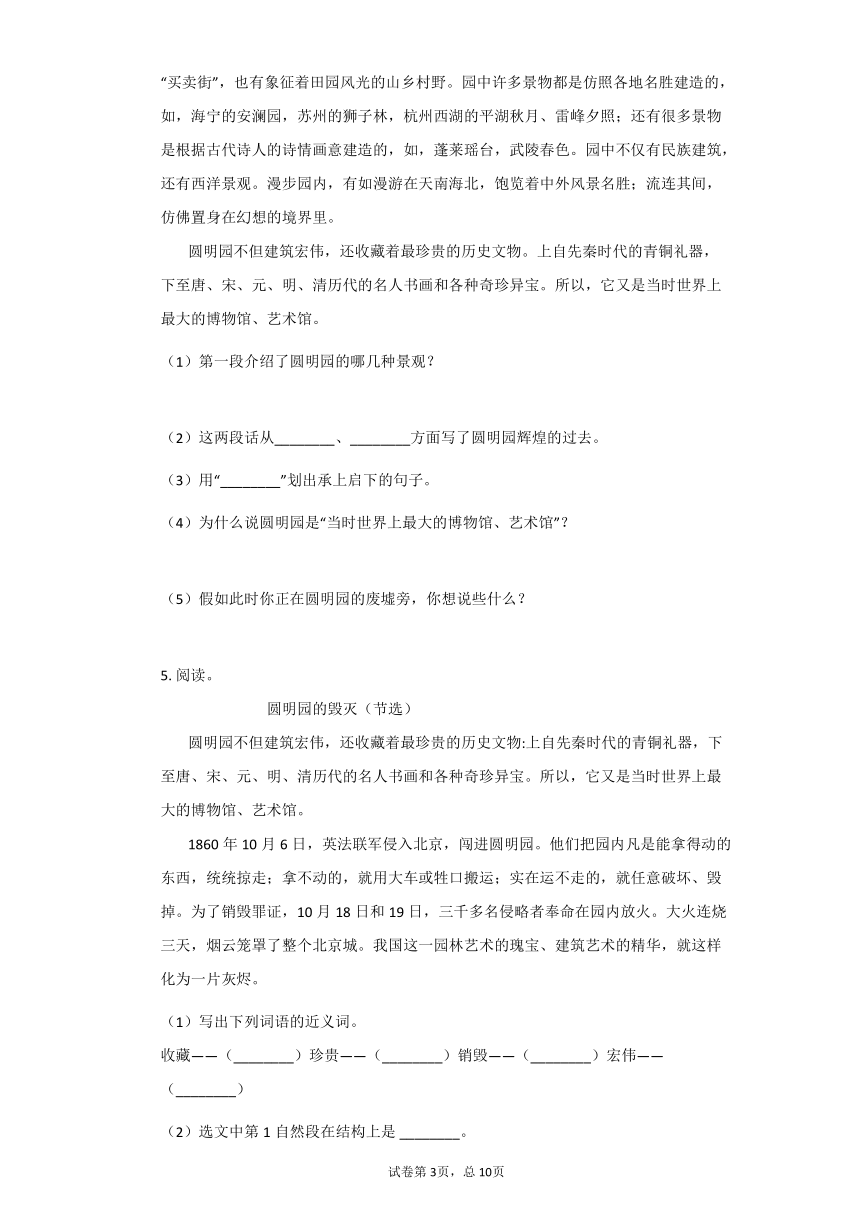 “买卖街”，也有象征着田园风光的山乡村野。园中许多景物都是仿照各地名胜建造的，如，海宁的安澜园，苏州的狮子林，杭州西湖的平湖秋月、雷峰夕照；还有很多景物是根据古代诗人的诗情画意建造的，如，蓬莱瑶台，武陵春色。园中不仅有民族建筑，还有西洋景观。漫步园内，有如漫游在天南海北，饱览着中外风景名胜；流连其间，仿佛置身在幻想的境界里。

圆明园不但建筑宏伟，还收藏着最珍贵的历史文物。上自先秦时代的青铜礼器，下至唐、宋、元、明、清历代的名人书画和各种奇珍异宝。所以，它又是当时世界上最大的博物馆、艺术馆。

（1）第一段介绍了圆明园的哪几种景观？

（2）这两段话从________、________方面写了圆明园辉煌的过去。

（3）用“________”划出承上启下的句子。

（4）为什么说圆明园是“当时世界上最大的博物馆、艺术馆”？

（5）假如此时你正在圆明园的废墟旁，你想说些什么？

5. 阅读。

圆明园的毁灭（节选）

圆明园不但建筑宏伟，还收藏着最珍贵的历史文物:上自先秦时代的青铜礼器，下至唐、宋、元、明、清历代的名人书画和各种奇珍异宝。所以，它又是当时世界上最大的博物馆、艺术馆。

1860 年 10 月 6 日，英法联军侵入北京，闯进圆明园。他们把园内凡是能拿得动的东西，统统掠走；拿不动的，就用大车或牲口搬运；实在运不走的，就任意破坏、毁掉。为了销毁罪证，10 月 18 日和 19 日，三千多名侵略者奉命在园内放火。大火连烧三天，烟云笼罩了整个北京城。我国这一园林艺术的瑰宝、建筑艺术的精华，就这样化为一片灰烬。

（1）写出下列词语的近义词。

收藏——（________）珍贵——（________）销毁——（________）宏伟——（________）

（2）选文中第 1 自然段在结构上是 ________。

试卷第 3页，总 10页